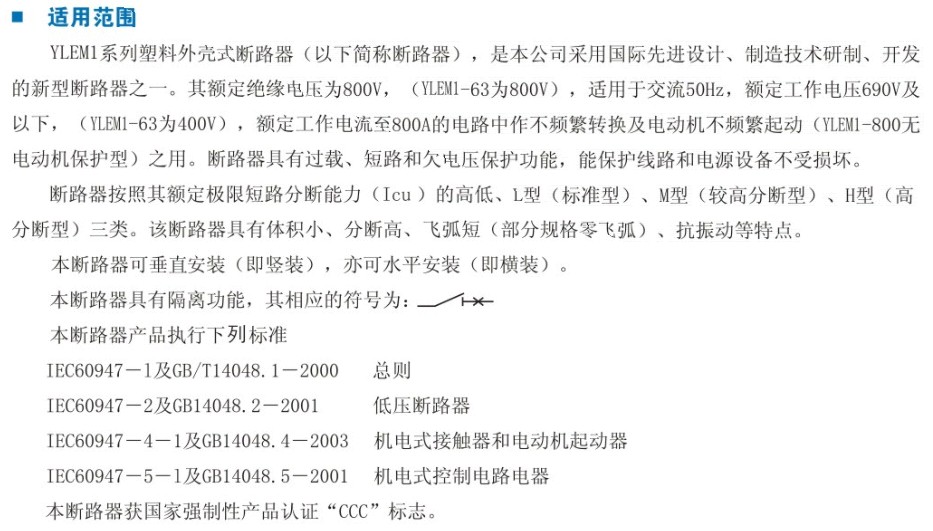 ■ 适用范围

YLEM1系列塑料外壳式断路器（以下简称断路器），是本公司采用国际先进设计、制造技术研制、开发的新型断路器之一。其额定绝缘电压为800V，（YLEM1-63为800V），适用于交流50Hz，额定工作电压690V及以下，（YLEM1-63为400V），额定工作电流至800A的电路中作不频繁转换及电动机不频繁起动（YLEM1-800无电动机保护型）之用。断路器具有过载、短路和欠电压保护功能，能保护线路和电源设备不受损坏。

断路器按照其额定极限短路分断能力（Icu）的高低、L型（标准型）、M型（较高分断型）、H型（高分断型）三类。该断路器具有体积小、分断高、飞弧短（部分规格零飞弧）、抗振动等特点。

本断路器可垂直安装（即竖装），亦可水平安装（即横装）。

本断路器具有隔离功能，其相应的符号为：

本断路器产品执行下列标准

IEC60947－1及GB/T14048.1－2000　总则

IEC60947－2及GB14048.2－2001　低压断路器

IEC60947－4－1及GB14048.4－2003　机电式接触器和电动机起动器

IEC60947－5－1及GB14048.5－2001　机电式控制电路电器

本断路器获国家强制性产品认证“CCC”标志。